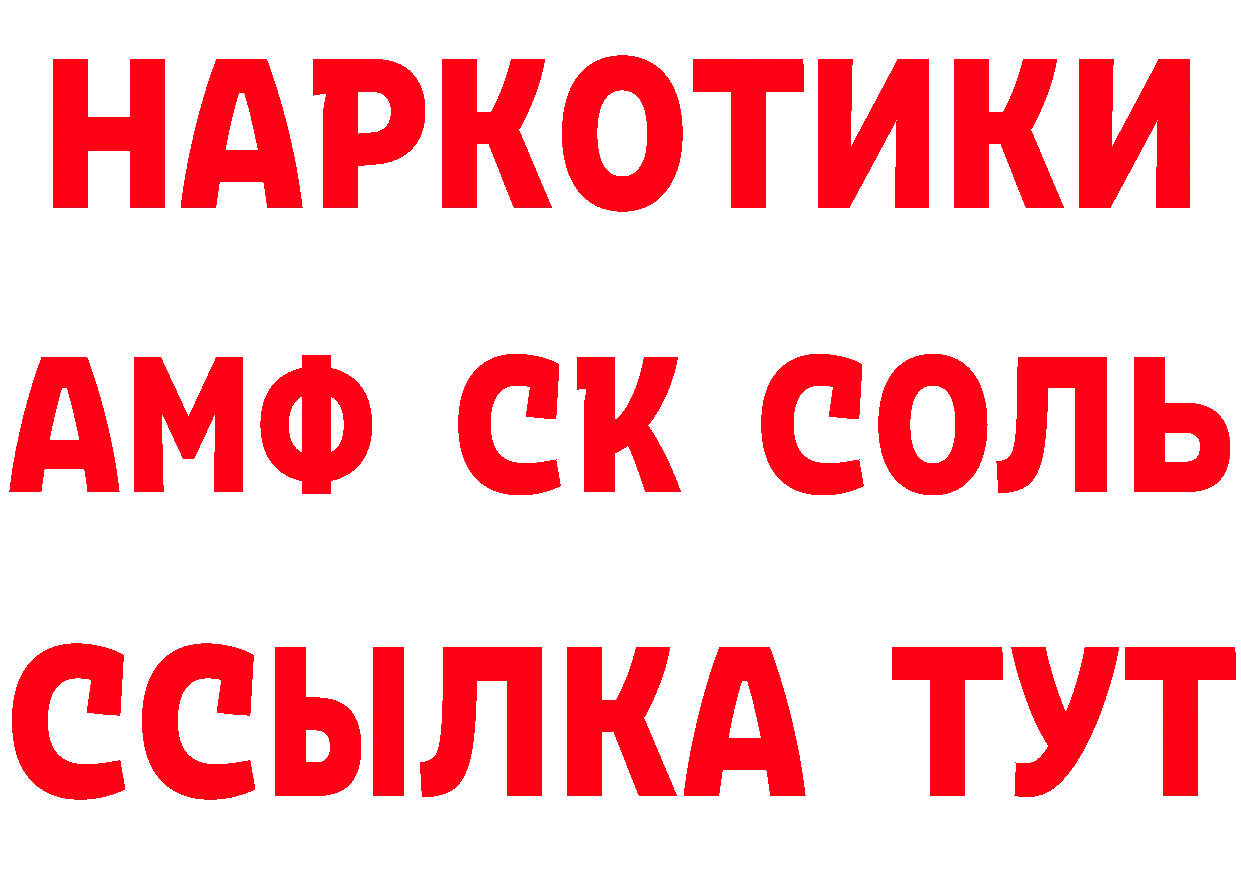 НАРКОТИКИ
АМФ СК СОЛЬ
ССЫЛКА ТУТ